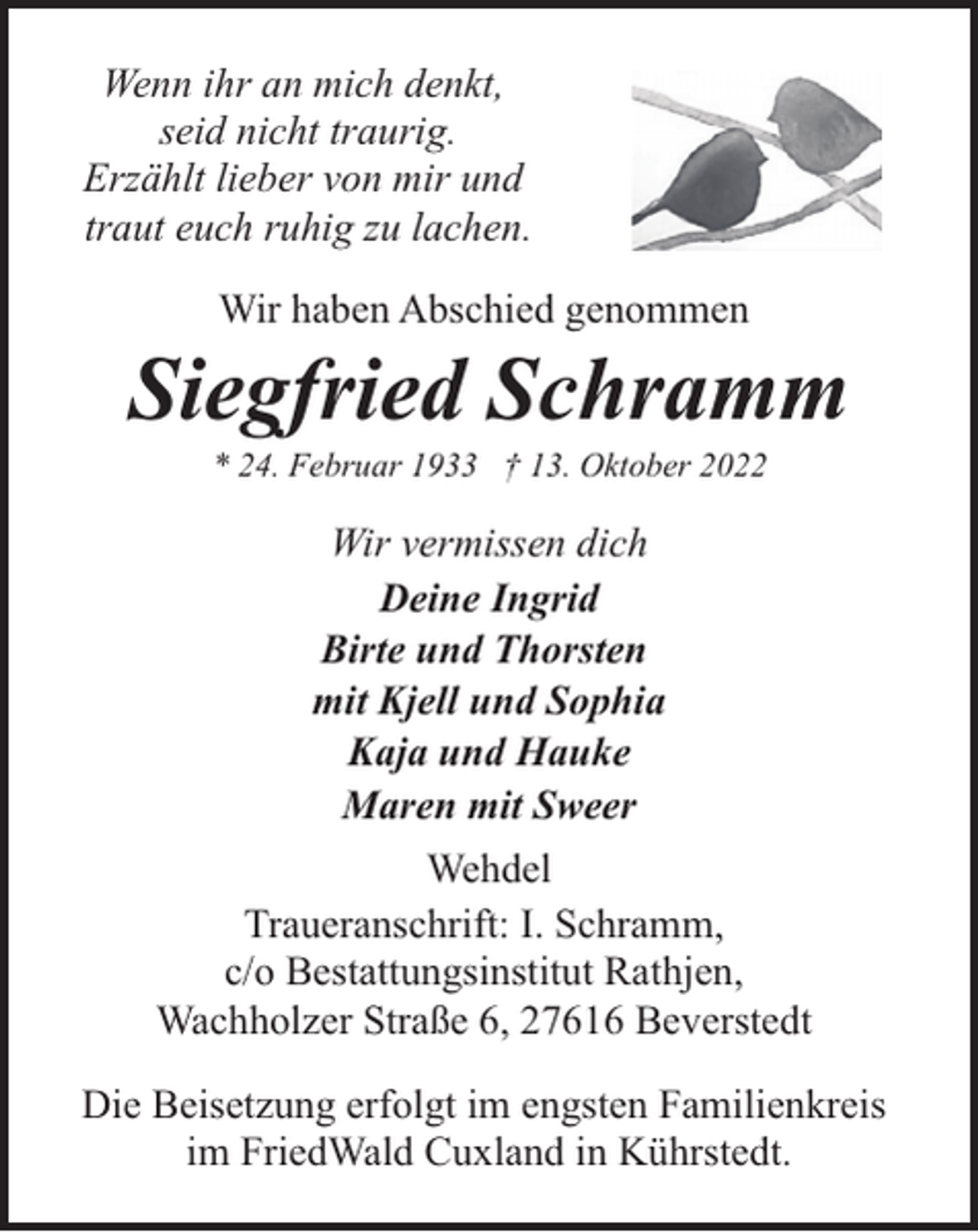 Wenn ihr an mich denkt,
seid nicht traurig.
Erzählt lieber von mir und
traut euch ruhig zu lachen.

Wir haben Abschied genommen

Siegfried Schramm

* 24. Februar 1933 † 13. Oktober 2022

Wir vermissen dich

Deine Ingrid
Birte und Thorsten
mit Kjell und Sophia
Kaja und Hauke
Maren mit Sweer

Wehdel

Traueranschrift: I. Schramm,
c/o Bestattungsinstitut Rathjen,
Wachholzer Straße 6, 27616 Beverstedt

Die Beisetzung erfolgt im engsten Familienkreis
im FriedWald Cuxland in Kührstedt.